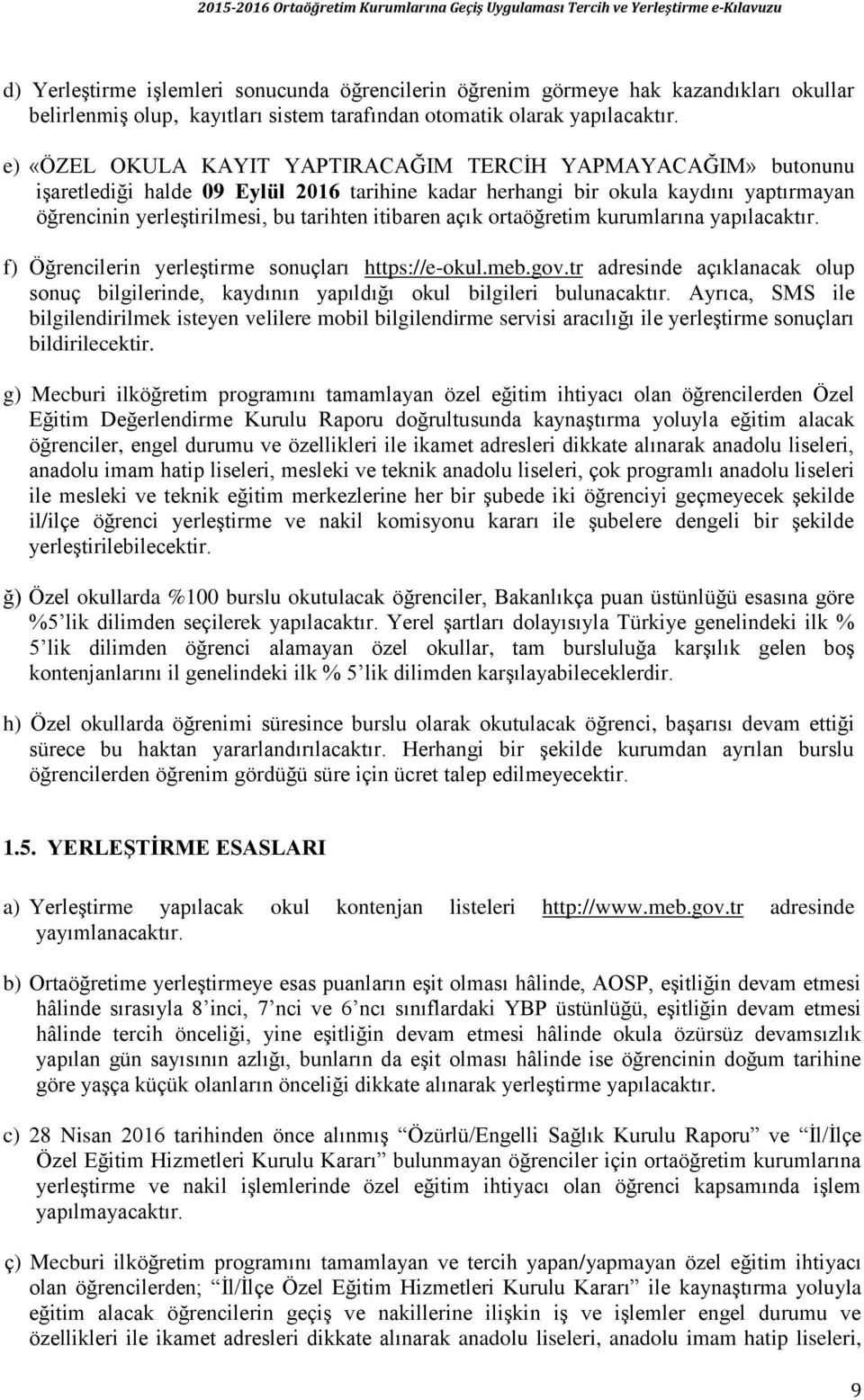 2015-2016 Ortaöğretim Kurumlarına Geçiş Uygulaması Tercih ve Yerleştirme e-Kılavuzu

d) Yerleştirme işlemleri sonucunda öğrencilerin öğrenim görmeye hak kazandıkları okullar belirlenmiş olup, kayıtları sistem tarafından otomatik olarak yapılacaktır.

e) «ÖZEL OKULA KAYIT YAPTIRACAĞIM TERCİH YAPMAYACAĞIM» butonunu işaretlediği halde 09 Eylül 2016 tarihine kadar herhangi bir okula kaydını yaptırmayan öğrencinin yerleştirilmesi, bu tarihten itibaren açık ortaöğretim kurumlarına yapılacaktır.

f) Öğrencilerin yerleştirme sonuçları https://e-okul.meb.gov.tr adresinde açıklanacak olup sonuç bilgilerinde, kaydının yapıldığı okul bilgileri bulunacaktır. Ayrıca, SMS ile bilgilendirilmek isteyen velilere mobil bilgilendirme servisi aracılığı ile yerleştirme sonuçları bildirilecektir.

g) Mecburi ilköğretim programını tamamlayan özel eğitim ihtiyacı olan öğrencilerden Özel Eğitim Değerlendirme Kurulu Raporu doğrultusunda kaynaştırma yoluyla eğitim alacak öğrenciler, engel durumu ve özellikleri ile ikamet adresleri dikkate alınarak anadolu liseleri, anadolu imam hatip liseleri, mesleki ve teknik anadolu liseleri, çok programlı anadolu liseleri ile mesleki ve teknik eğitim merkezlerine her bir şubede iki öğrenciyi geçmeyecek şekilde il/ilçe öğrenci yerleştirme ve nakil komisyonu kararı ile şubelere dengeli bir şekilde yerleştirilebilecektir.

ğ) Özel okullarda %100 burslu okutulacak öğrenciler, Bakanlıkça puan üstünlüğü esasına göre %5'lik dilimden seçilerek yapılacaktır. Yerel şartları dolayısıyla Türkiye genelindeki ilk % 5'lik dilimden öğrenci alamayan özel okullar, tam bursluluğa karşılık gelen boş kontenjanlarını il genelindeki ilk % 5'lik dilimden karşılayabileceklerdir.

h) Özel okullarda öğrenimi süresince burslu olarak okutulacak öğrenci, başarısı devam ettiği sürece bu haktan yararlandırılacaktır. Herhangi bir şekilde kurumdan ayrılan burslu öğrencilerden öğrenim gördüğü süre için ücret talep edilmeyecektir.

1.5. YERLEŞTİRME ESASLARI

a) Yerleştirme yapılacak okul kontenjan listeleri http://www.meb.gov.tr adresinde yayımlanacaktır.

b) Ortaöğretime yerleştirmeye esas puanların eşit olması hâlinde, AOSP, eşitliğin devam etmesi hâlinde sırasıyla 8'inci, 7'nci ve 6'ncı sınıflardaki YBP üstünlüğü, eşitliğin devam etmesi hâlinde tercih önceliği, yine eşitliğin devam etmesi hâlinde okula özürsüz devamsızlık yapılan gün sayısının azlığı, bunların da eşit olması hâlinde ise öğrencinin doğum tarihine göre yaşça küçük olanların önceliği dikkate alınarak yerleştirme yapılacaktır.

c) 28 Nisan 2016 tarihinden önce alınmış "Özürlü/Engelli Sağlık Kurulu Raporu" ve "İl/İlçe Özel Eğitim Hizmetleri Kurulu Kararı" bulunmayan öğrenciler için ortaöğretim kurumlarına yerleştirme ve nakil işlemlerinde özel eğitim ihtiyacı olan öğrenci kapsamında işlem yapılmayacaktır.

ç) Mecburi ilköğretim programını tamamlayan ve tercih yapan/yapmayan özel eğitim ihtiyacı olan öğrencilerden; "İl/İlçe Özel Eğitim Hizmetleri Kurulu Kararı" ile kaynaştırma yoluyla eğitim alacak öğrencilerin geçiş ve nakillerine ilişkin iş ve işlemler engel durumu ve özellikleri ile ikamet adresleri dikkate alınarak anadolu liseleri, anadolu imam hatip liseleri,

9